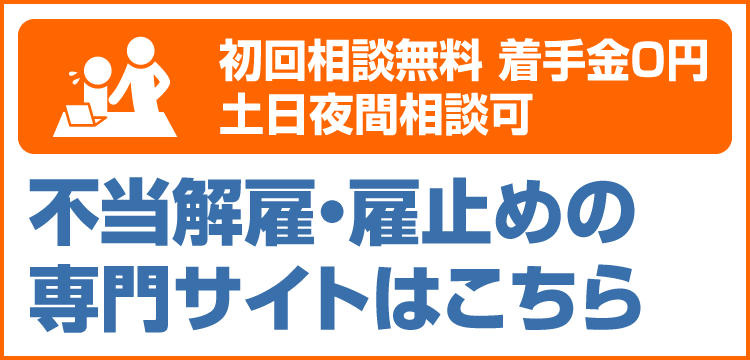 初回相談無料 着手金0円
土日夜間相談可

不当解雇・雇止めの
専門サイトはこちら